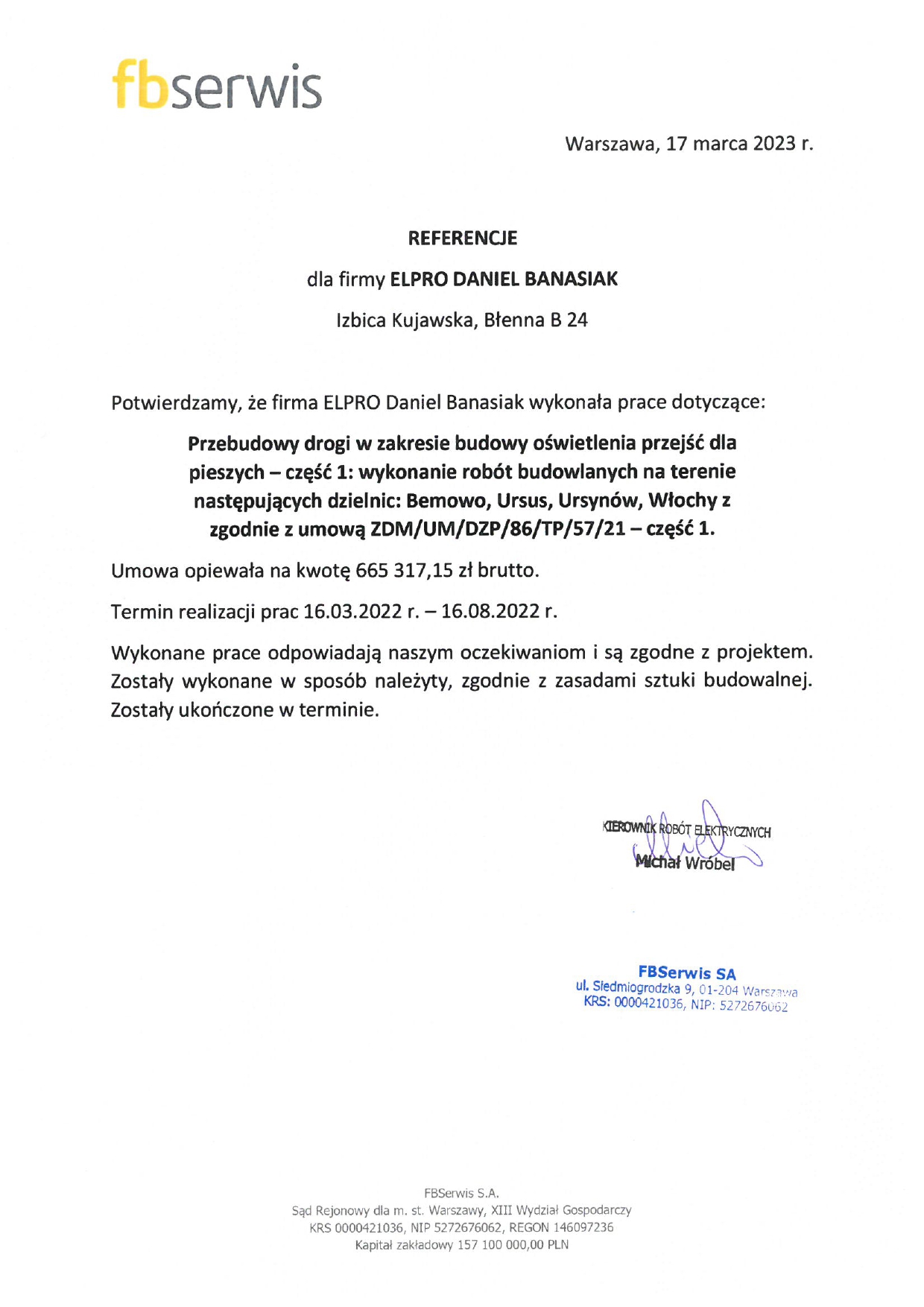 fbserwis

Warszawa, 17 marca 2023 r.

REFERENCJE

dla firmy ELPRO DANIEL BANASIAK

Izbica Kujawska, Błenna B 24

Potwierdzamy, że firma ELPRO Daniel Banasiak wykonała prace dotyczące:

Przebudowy drogi w zakresie budowy oświetlenia przejść dla pieszych – część 1: wykonanie robót budowlanych na terenie następujących dzielnic: Bemowo, Ursus, Ursynów, Włochy z zgodnie z umową ZDM/UM/DZP/86/TP/57/21 – część 1.

Umowa opiewała na kwotę 665 317,15 zł brutto.

Termin realizacji prac 16.03.2022 r. – 16.08.2022 r.

Wykonane prace odpowiadają naszym oczekiwaniom i są zgodne z projektem. Zostały wykonane w sposób należyty, zgodnie z zasadami sztuki budowalnej. Zostały ukończone w terminie.

KIEROWNIK ROBÓT ELEKTRYCZNYCH
Michał Wróbel

FBSerwis SA
ul. Siedmiogrodzka 9, 01-204 Warszawa
KRS: 0000421036, NIP: 5272676062

FBSerwis S.A.
Sąd Rejonowy dla m. st. Warszawy, XIII Wydział Gospodarczy
KRS 0000421036, NIP 5272676062, REGON 146097236
Kapitał zakładowy 157 100 000,00 PLN